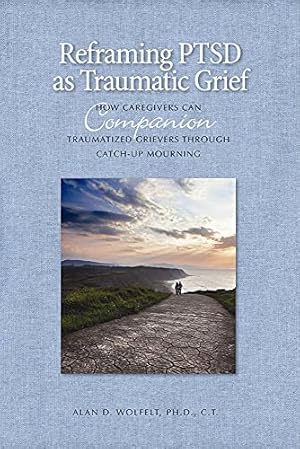 Reframing PTSD as Traumatic Grief

HOW CAREGIVERS CAN
Companion
TRAUMATIZED GRIEVERS THROUGH CATCH-UP MOURNING

ALAN D. WOLFELT, PH.D., C.T.